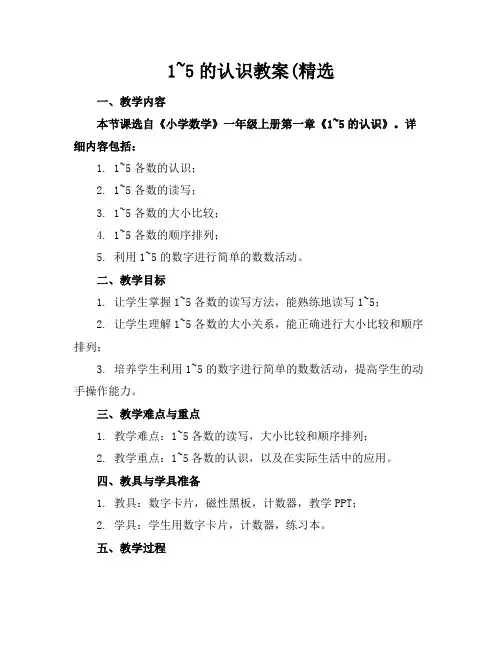 1~5 的认识教案(精选

一、教学内容

本节课选自《小学数学》一年级上册第一章《1~5 的认识》。详细内容包括：

1. 1~5 各数的认识；

2. 1~5 各数的读写；

3. 1~5 各数的大小比较；

4. 1~5 各数的顺序排列；

5. 利用 1~5 的数字进行简单的数数活动。

二、教学目标

1. 让学生掌握 1~5 各数的读写方法，能熟练地读写 1~5；

2. 让学生理解 1~5 各数的大小关系，能正确进行大小比较和顺序排列；

3. 培养学生利用 1~5 的数字进行简单的数数活动，提高学生的动手操作能力。

三、教学难点与重点

1. 教学难点：1~5 各数的读写，大小比较和顺序排列；

2. 教学重点：1~5 各数的认识，以及在实际生活中的应用。

四、教具与学具准备

1. 教具：数字卡片，磁性黑板，计数器，教学 PPT；

2. 学具：学生用数字卡片，计数器，练习本。

五、教学过程